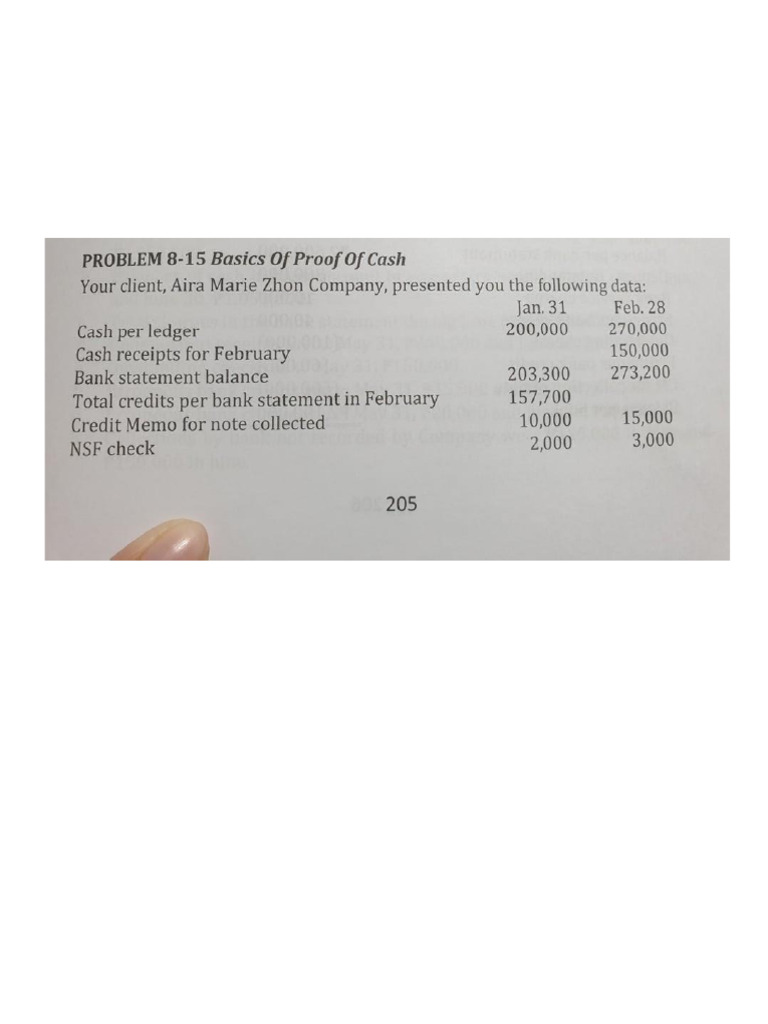 PROBLEM 8-15 Basics Of Proof Of Cash

Your client, Aira Marie Zhon Company, presented you the following data:

|  | Jan. 31 | Feb. 28 |
|---|---|---|
| Cash per ledger | 200,000 | 270,000 |
| Cash receipts for February |  | 150,000 |
| Bank statement balance | 203,300 | 273,200 |
| Total credits per bank statement in February | 157,700 |  |
| Credit Memo for note collected | 10,000 | 15,000 |
| NSF check | 2,000 | 3,000 |

205